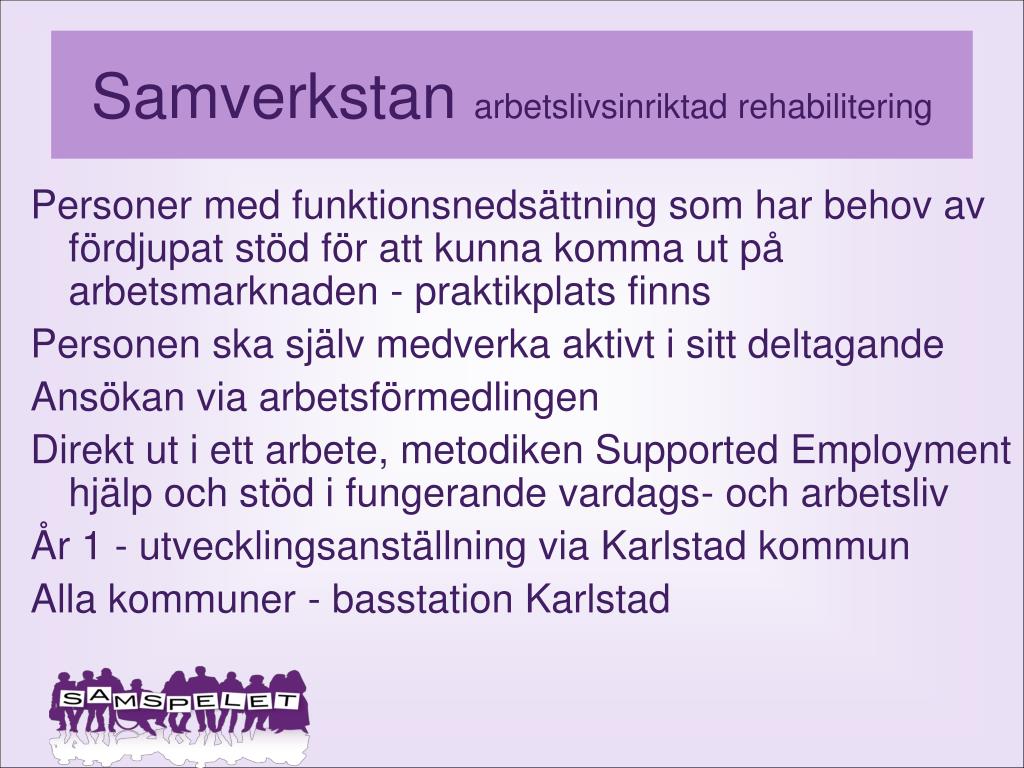 Samverkstan arbetslivsinriktad rehabilitering

Personer med funktionsnedsättning som har behov av fördjupat stöd för att kunna komma ut på arbetsmarknaden - praktikplats finns

Personen ska själv medverka aktivt i sitt deltagande

Ansökan via arbetsförmedlingen

Direkt ut i ett arbete, metodiken Supported Employment hjälp och stöd i fungerande vardags- och arbetsliv

År 1 - utvecklingsanställning via Karlstad kommun

Alla kommuner - basstation Karlstad

SAMSPELET